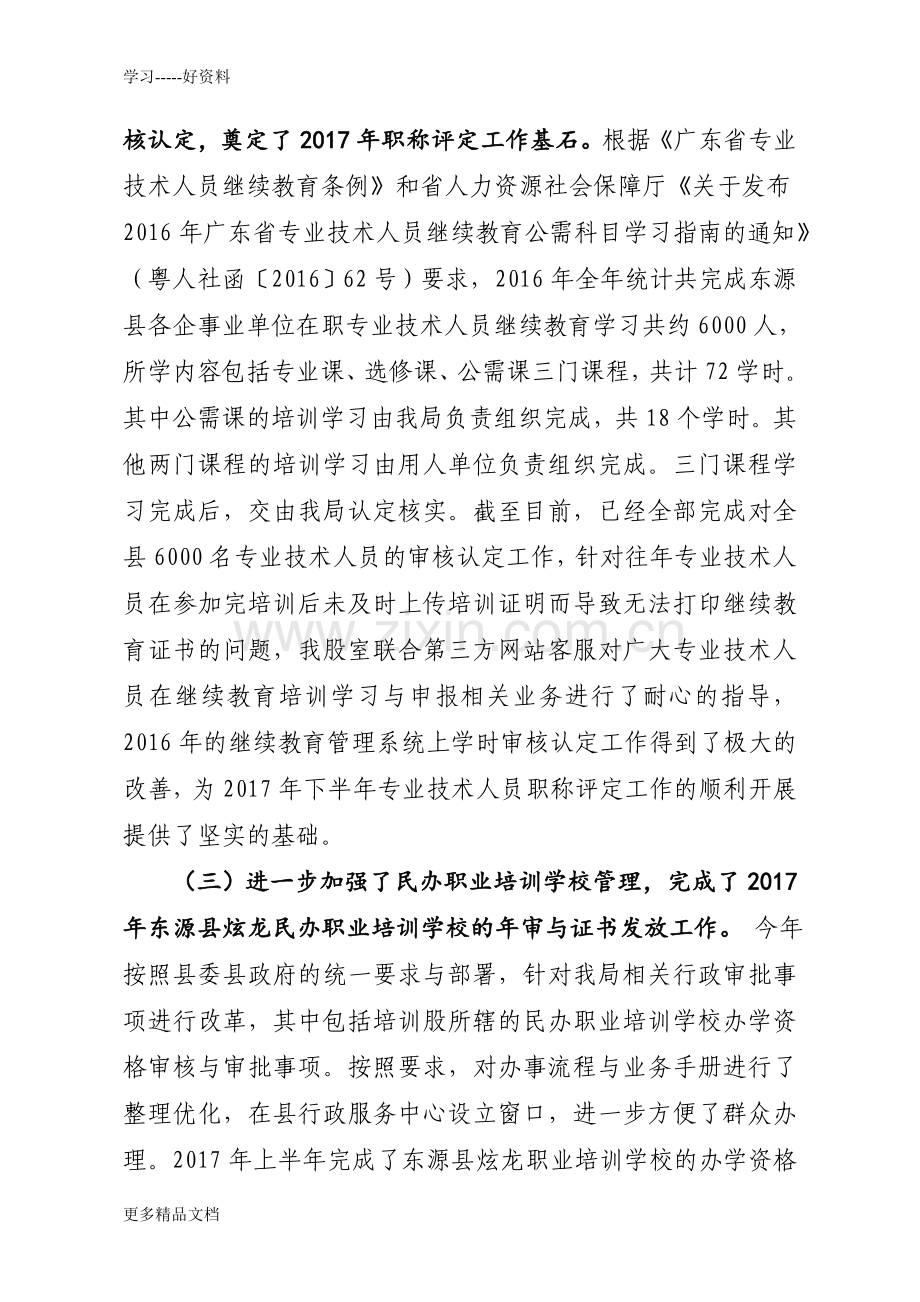 学习-----好资料

核认定，奠定了2017年职称评定工作基石。根据《广东省专业技术人员继续教育条例》和省人力资源社会保障厅《关于发布2016年广东省专业技术人员继续教育公需科目学习指南的通知》（粤人社函〔2016〕62号）要求，2016年全年统计共完成东源县各企事业单位在职专业技术人员继续教育学习共约6000人，所学内容包括专业课、选修课、公需课三门课程，共计72学时。其中公需课的培训学习由我局负责组织完成，共18个学时。其他两门课程的培训学习由用人单位负责组织完成。三门课程学习完成后，交由我局认定核实。截至目前，已经全部完成对全县6000名专业技术人员的审核认定工作，针对往年专业技术人员在参加完培训后未及时上传培训证明而导致无法打印继续教育证书的问题，我股室联合第三方网站客服对广大专业技术人员在继续教育培训学习与申报相关业务进行了耐心的指导，2016年的继续教育管理系统上学时审核认定工作得到了极大的改善，为2017年下半年专业技术人员职称评定工作的顺利开展提供了坚实的基础。

（三）进一步加强了民办职业培训学校管理，完成了2017年东源县炫龙民办职业培训学校的年审与证书发放工作。 今年按照县委县政府的统一要求与部署，针对我局相关行政审批事项进行改革，其中包括培训股所辖的民办职业培训学校办学资格审核与审批事项。按照要求，对办事流程与业务手册进行了整理优化，在县行政服务中心设立窗口，进一步方便了群众办理。2017年上半年完成了东源县炫龙职业培训学校的办学资格

更多精品文档

www.zixin.com.cn